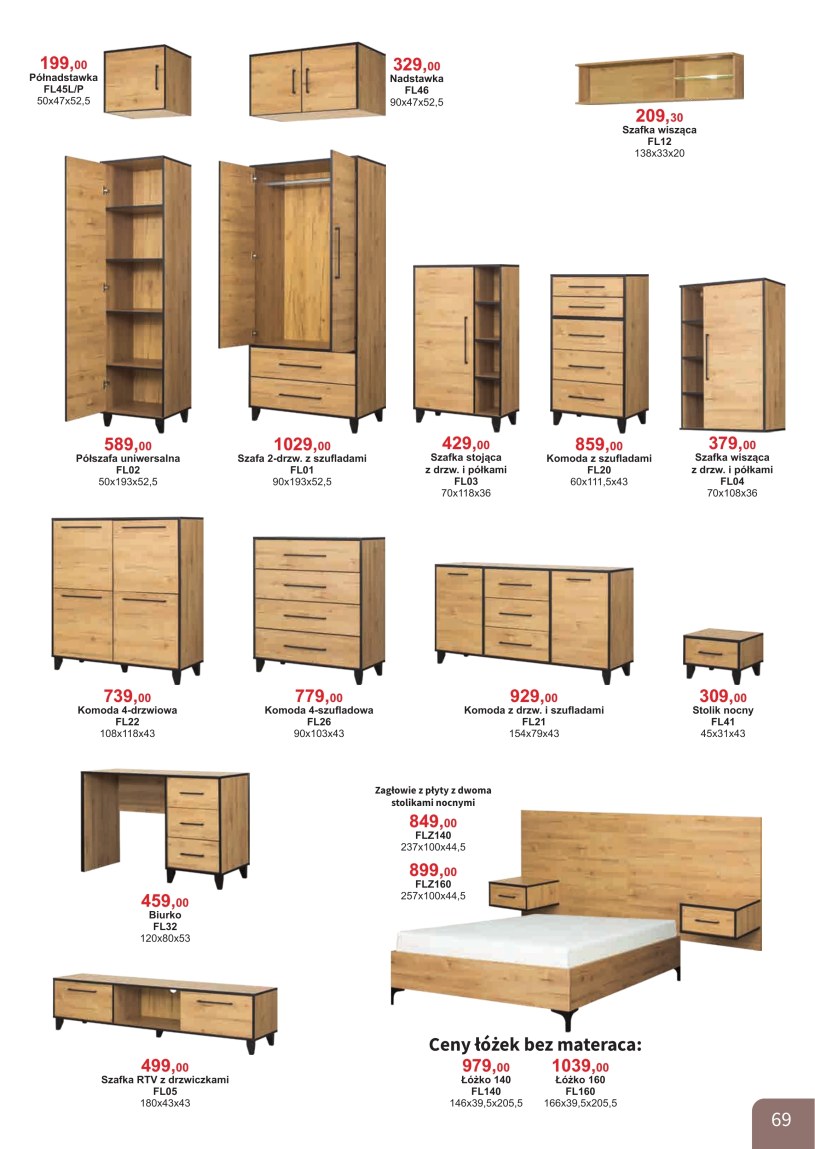 199,00
Półnadstawka
FL45L/P
50x47x52,5

329,00
Nadstawka
FL46
90x47x52,5

209,30
Szafka wisząca
FL12
138x33x20

589,00
Półszafa uniwersalna
FL02
50x193x52,5

1029,00
Szafa 2-drzw. z szufladami
FL01
90x193x52,5

429,00
Szafka stojąca
z drzw. i półkami
FL03
70x118x36

859,00
Komoda z szufladami
FL20
60x111,5x43

379,00
Szafka wisząca
z drzw. i półkami
FL04
70x108x36

739,00
Komoda 4-drzwiowa
FL22
108x118x43

779,00
Komoda 4-szufladowa
FL26
90x103x43

929,00
Komoda z drzw. i szufladami
FL21
154x79x43

309,00
Stolik nocny
FL41
45x31x43

459,00
Biurko
FL32
120x80x53

Zagłowie z płyty z dwoma stolikami nocnymi
849,00
FLZ140
237x100x44,5
899,00
FLZ160
257x100x44,5

499,00
Szafka RTV z drzwiczkami
FL05
180x43x43

Ceny łóżek bez materaca:
979,00
Łóżko 140
FL140
146x39,5x205,5

1039,00
Łóżko 160
FL160
166x39,5x205,5

69